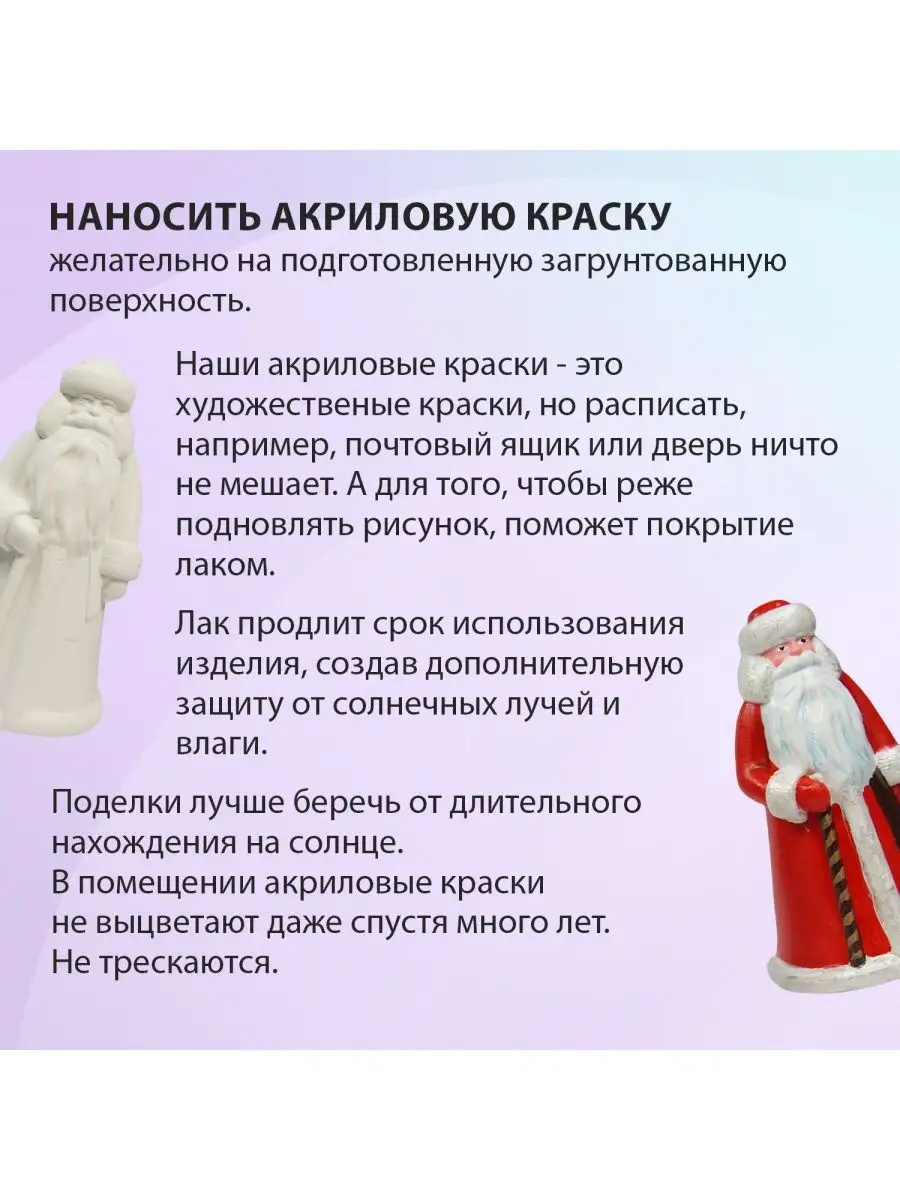 НАНОСИТЬ АКРИЛОВУЮ КРАСКУ
желательно на подготовленную загрунтованную поверхность.

Наши акриловые краски - это художественые краски, но расписать, например, почтовый ящик или дверь ничто не мешает. А для того, чтобы реже подновлять рисунок, поможет покрытие лаком.

Лак продлит срок использования изделия, создав дополнительную защиту от солнечных лучей и влаги.

Поделки лучше беречь от длительного нахождения на солнце.
В помещении акриловые краски не выцветают даже спустя много лет.
Не трескаются.